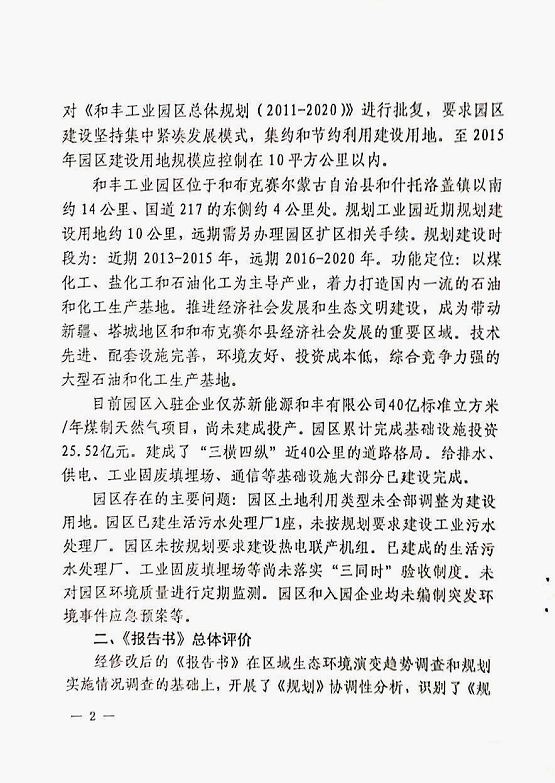 对《和丰工业园区总体规划（2011-2020）》进行批复，要求园区建设坚持集中紧凑发展模式，集约和节约利用建设用地。至2015年园区建设用地规模应控制在10平方公里以内。

和丰工业园区位于和布克赛尔蒙古自治县和什托洛盖镇以南约14公里、国道217的东侧约4公里处。规划工业园近期规划建设用地约10公里，远期需另办理园区扩区相关手续。规划建设时段为：近期2013-2015年，远期2016-2020年。功能定位：以煤化工、盐化工和石油化工为主导产业，着力打造国内一流的石油和化工生产基地。推进经济社会发展和生态文明建设，成为带动新疆、塔城地区和和布克赛尔县经济社会发展的重要区域。技术先进、配套设施完善，环境友好、投资成本低，综合竞争力强的大型石油和化工生产基地。

目前园区入驻企业仅苏新能源和丰有限公司40亿标准立方米/年煤制天然气项目，尚未建成投产。园区累计完成基础设施投资25.52亿元。建成了“三横四纵”近40公里的道路格局。给排水、供电、工业固废填埋场、通信等基础设施大部分已建设完成。

园区存在的主要问题：园区土地利用类型未全部调整为建设用地。园区已建生活污水处理厂1座，未按规划要求建设工业污水处理厂。园区未按规划要求建设热电联产机组。已建成的生活污水处理厂、工业固废填埋场等尚未落实“三同时”验收制度。未对园区环境质量进行定期监测。园区和入园企业均未编制突发环境事件应急预案等。

二、《报告书》总体评价

经修改后的《报告书》在区域生态环境演变趋势调查和规划实施情况调查的基础上，开展了《规划》协调性分析，识别了《规

— 2 —